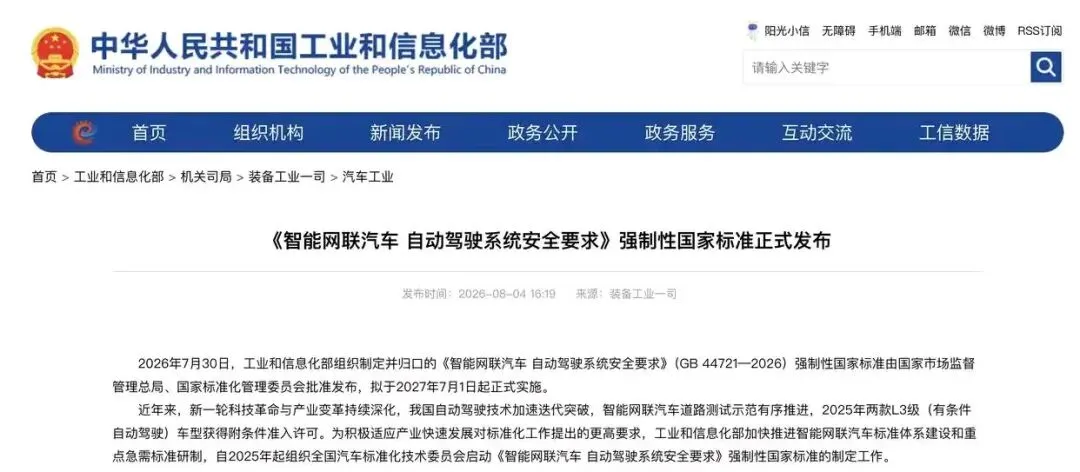 中华人民共和国工业和信息化部
Ministry of Industry and Information Technology of the People's Republic of China

阳光小信 无障碍 手机端 邮箱 微信 微博 RSS订阅

请输入关键字

首页 组织机构 新闻发布 政务公开 政务服务 互动交流 工信数据

首页 > 工业和信息化部 > 机关司局 > 装备工业一司 > 汽车工业

《智能网联汽车 自动驾驶系统安全要求》强制性国家标准正式发布

发布时间：2026-08-04 16:19 来源：装备工业一司

2026年7月30日，工业和信息化部组织制定并归口的《智能网联汽车 自动驾驶系统安全要求》（GB 44721—2026）强制性国家标准由国家市场监督管理总局、国家标准化管理委员会批准发布，拟于2027年7月1日起正式实施。

近年来，新一轮科技革命与产业变革持续深化，我国自动驾驶技术加速迭代突破，智能网联汽车道路测试示范有序推进，2025年两款L3级（有条件自动驾驶）车型获得附条件准入许可。为积极适应产业快速发展对标准化工作提出的更高要求，工业和信息化部加快推进智能网联汽车标准体系建设和重点急需标准研制，自2025年起组织全国汽车标准化技术委员会启动《智能网联汽车 自动驾驶系统安全要求》强制性国家标准的制定工作。